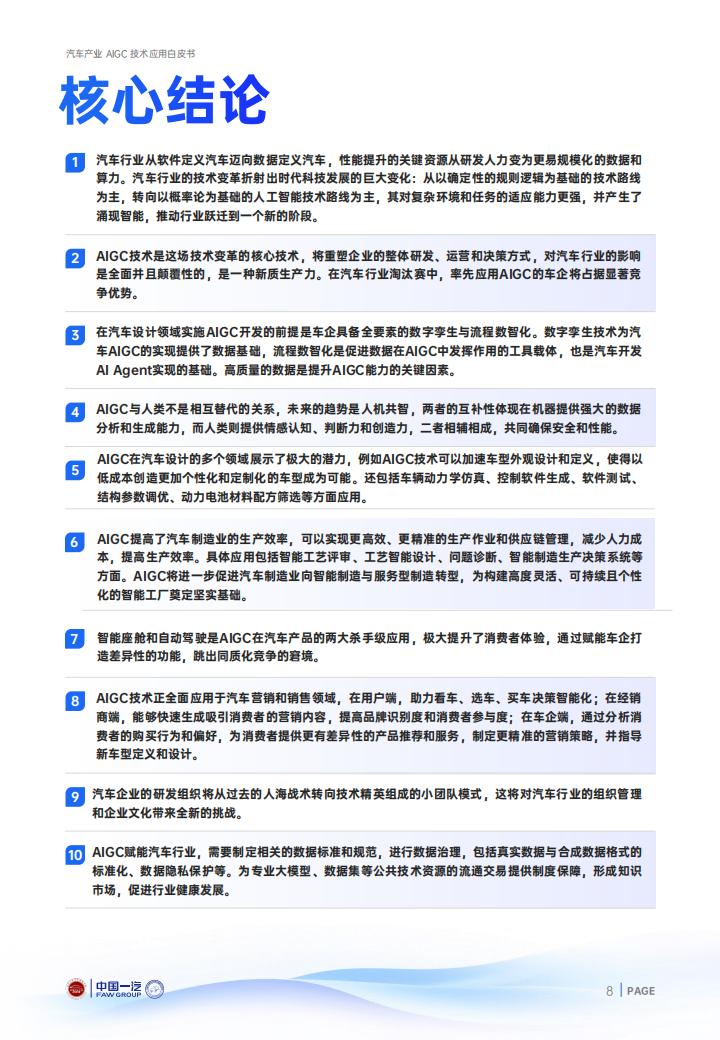 汽车产业 AIGC 技术应用白皮书

核心结论

1 汽车行业从软件定义汽车迈向数据定义汽车，性能提升的关键资源从研发人力变为更易规模化的数据和算力。汽车行业的技术变革折射出时代科技发展的巨大变化：从以确定性的规则逻辑为基础的技术路线为主，转向以概率论为基础的人工智能技术路线为主，其对复杂环境和任务的适应能力更强，并产生了涌现智能，推动行业跃迁到一个新的阶段。

2 AIGC技术是这场技术变革的核心技术，将重塑企业的整体研发、运营和决策方式，对汽车行业的影响是全面并且颠覆性的，是一种新质生产力。在汽车行业淘汰赛中，率先应用AIGC的车企将占据显著竞争优势。

3 在汽车设计领域实施AIGC开发的前提是车企具备全要素的数字孪生与流程数智化。数字孪生技术为汽车AIGC的实现提供了数据基础，流程数智化是促进数据在AIGC中发挥作用的工具载体，也是汽车开发AI Agent实现的基础。高质量的数据是提升AIGC能力的关键因素。

4 AIGC与人类不是相互替代的关系，未来的趋势是人机共智，两者的互补性体现在机器提供强大的数据分析和生成能力，而人类则提供情感认知、判断力和创造力，二者相辅相成，共同确保安全和性能。

5 AIGC在汽车设计的多个领域展示了极大的潜力，例如AIGC技术可以加速车型外观设计和定义，使得以低成本创造更加个性化和定制化的车型成为可能。还包括车辆动力学仿真、控制软件生成、软件测试、结构参数调优、动力电池材料配方筛选等方面应用。

6 AIGC提高了汽车制造业的生产效率，可以实现更高效、更精准的生产作业和供应链管理，减少人力成本，提高生产效率。具体应用包括智能工艺评审、工艺智能设计、问题诊断、智能制造生产决策系统等方面。AIGC将进一步促进汽车制造业向智能制造与服务型制造转型，为构建高度灵活、可持续且个性化的智能工厂奠定坚实基础。

7 智能座舱和自动驾驶是AIGC在汽车产品的两大杀手级应用，极大提升了消费者体验，通过赋能车企打造差异性的功能，跳出同质化竞争的窘境。

8 AIGC技术正全面应用于汽车营销和销售领域，在用户端，助力看车、选车、买车决策智能化；在经销商端，能够快速生成吸引消费者的营销内容，提高品牌识别度和消费者参与度；在车企端，通过分析消费者的购买行为和偏好，为消费者提供更有差异性的产品推荐和服务，制定更精准的营销策略，并指导新车型定义和设计。

9 汽车企业的研发组织将从过去的人海战术转向技术精英组成的小团队模式，这将对汽车行业的组织管理和企业文化带来全新的挑战。

10 AIGC赋能汽车行业，需要制定相关的数据标准和规范，进行数据治理，包括真实数据与合成数据格式的标准化、数据隐私保护等。为专业大模型、数据集等公共技术资源的流通交易提供制度保障，形成知识市场，促进行业健康发展。

中国一汽 FAW GROUP

8 | PAGE